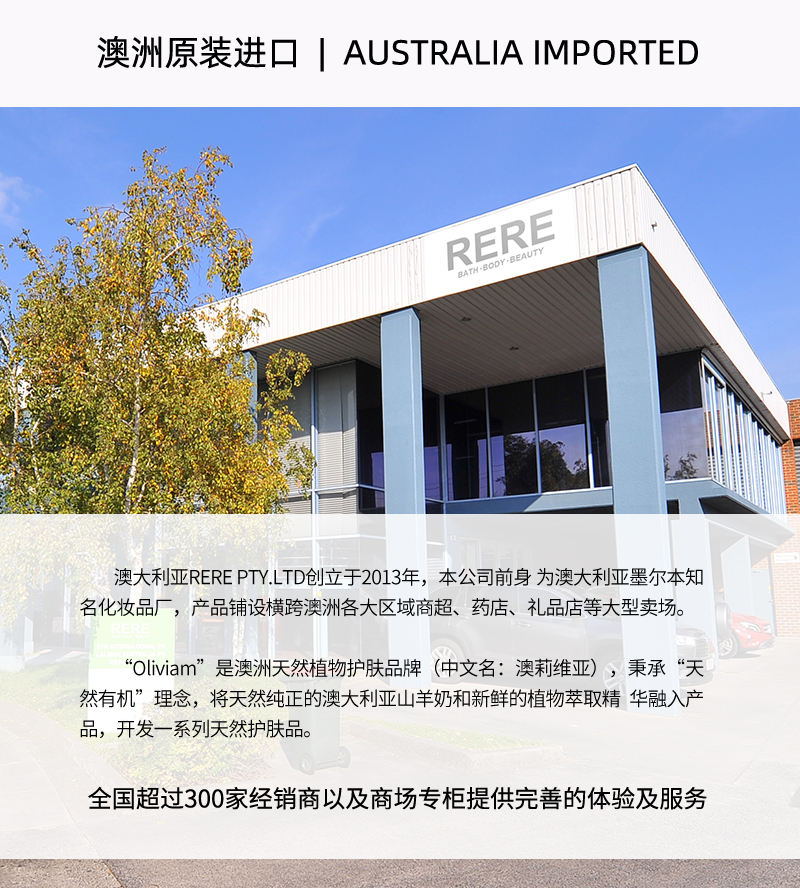 澳洲原装进口 | AUSTRALIA IMPORTED

RERE
BATH·BODY·BEAUTY

澳大利亚RERE PTY.LTD创立于2013年，本公司前身 为澳大利亚墨尔本知名化妆品厂，产品铺设横跨澳洲各大区域商超、药店、礼品店等大型卖场。

“Oliviam”是澳洲天然植物护肤品牌（中文名：澳莉维亚），秉承“天然有机”理念，将天然纯正的澳大利亚山羊奶和新鲜的植物萃取精 华融入产品，开发一系列天然护肤品。

全国超过300家经销商以及商场专柜提供完善的体验及服务